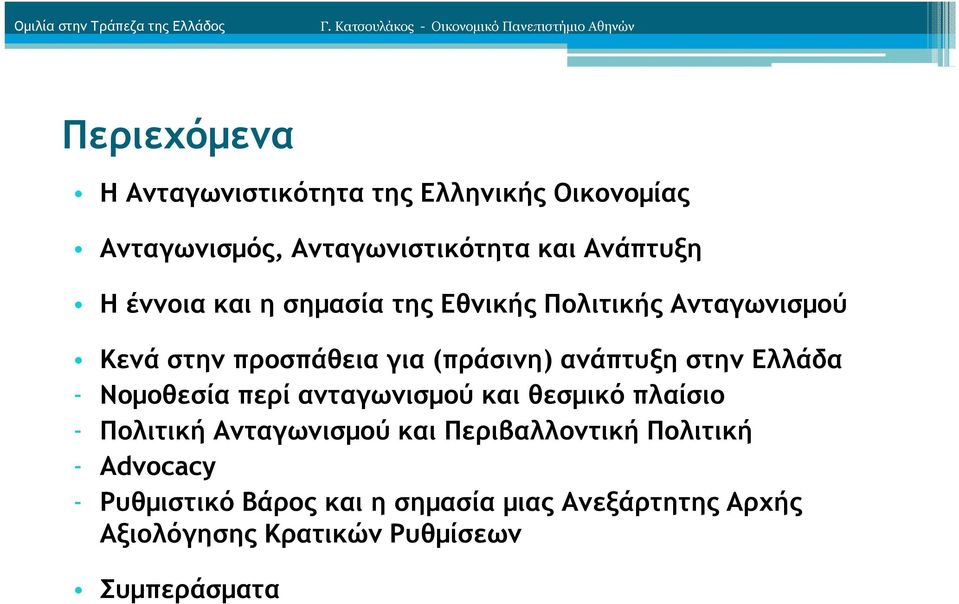 Ομιλία στην Τράπεζα της Ελλάδος Γ. Κατσουλάκος - Οικονομικό Πανεπιστήμιο Αθηνών

Περιεχόμενα

• Η Ανταγωνιστικότητα της Ελληνικής Οικονομίας

• Ανταγωνισμός, Ανταγωνιστικότητα και Ανάπτυξη

• Η έννοια και η σημασία της Εθνικής Πολιτικής Ανταγωνισμού

• Κενά στην προσπάθεια για (πράσινη) ανάπτυξη στην Ελλάδα
- Νομοθεσία περί ανταγωνισμού και θεσμικό πλαίσιο
- Πολιτική Ανταγωνισμού και Περιβαλλοντική Πολιτική
- Advocacy
- Ρυθμιστικό Βάρος και η σημασία μιας Ανεξάρτητης Αρχής Αξιολόγησης Κρατικών Ρυθμίσεων

• Συμπεράσματα